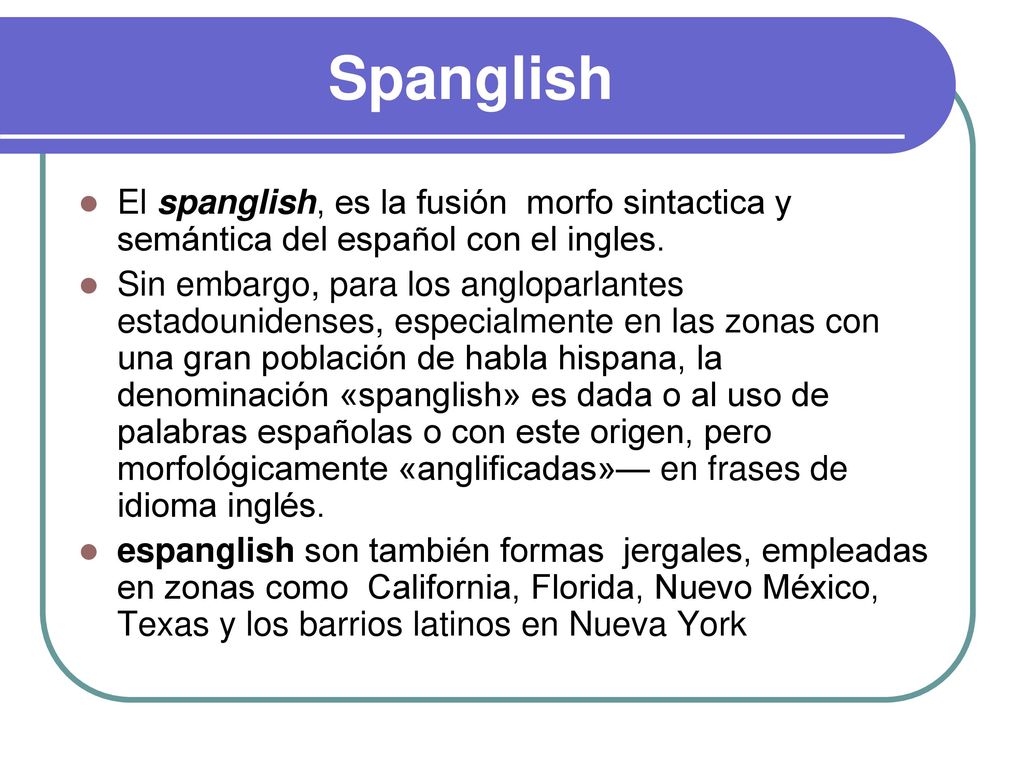 Spanglish

El spanglish, es la fusión morfo sintactica y semántica del español con el ingles.

Sin embargo, para los angloparlantes estadounidenses, especialmente en las zonas con una gran población de habla hispana, la denominación «spanglish» es dada o al uso de palabras españolas o con este origen, pero morfológicamente «anglificadas»— en frases de idioma inglés.

espanglish son también formas jergales, empleadas en zonas como California, Florida, Nuevo México, Texas y los barrios latinos en Nueva York